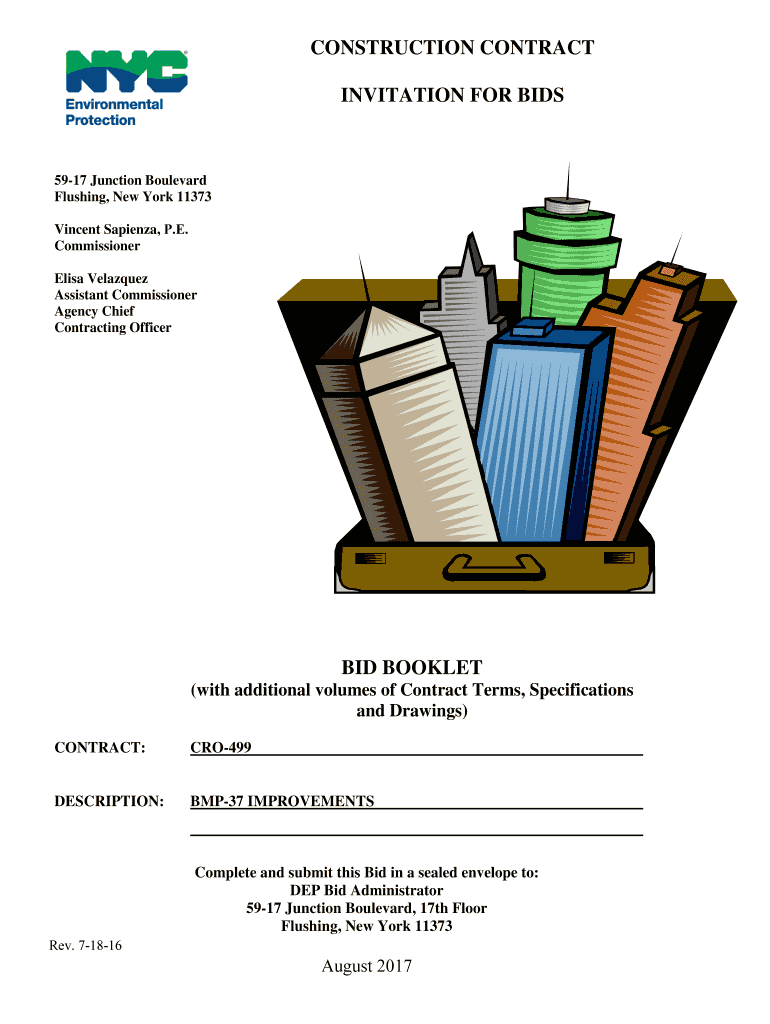 NYC Environmental Protection

CONSTRUCTION CONTRACT

INVITATION FOR BIDS

59-17 Junction Boulevard
Flushing, New York 11373

Vincent Sapienza, P.E.
Commissioner

Elisa Velazquez
Assistant Commissioner
Agency Chief
Contracting Officer

BID BOOKLET
(with additional volumes of Contract Terms, Specifications and Drawings)

CONTRACT: CRO-499

DESCRIPTION: BMP-37 IMPROVEMENTS

Complete and submit this Bid in a sealed envelope to:
DEP Bid Administrator
59-17 Junction Boulevard, 17th Floor
Flushing, New York 11373

Rev. 7-18-16

August 2017